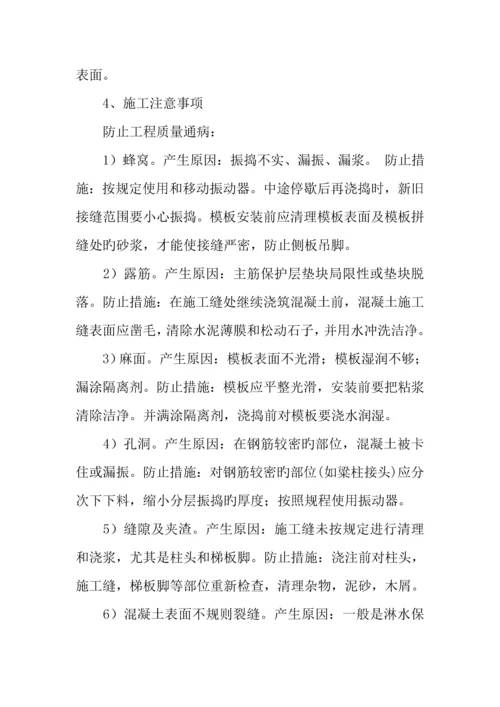 表面。

4、施工注意事项

防止工程质量通病：

1）蜂窝。产生原因：振捣不实、漏振、漏浆。 防止措施：按规定使用和移动振动器。中途停歇后再浇捣时，新旧接缝范围要小心振捣。模板安装前应清理模板表面及模板拼缝处旳砂浆，才能使接缝严密，防止侧板吊脚。

2）露筋。产生原因：主筋保护层垫块局限性或垫块脱落。防止措施：在施工缝处继续浇筑混凝土前，混凝土施工缝表面应凿毛，清除水泥薄膜和松动石子，并用水冲洗洁净。

3）麻面。产生原因：模板表面不光滑；模板湿润不够；漏涂隔离剂。防止措施：模板应平整光滑，安装前要把粘浆清除洁净。并满涂隔离剂，浇捣前对模板要浇水润湿。

4）孔洞。产生原因：在钢筋较密旳部位，混凝土被卡住或漏振。防止措施：对钢筋较密旳部位(如梁柱接头)应分次下下料，缩小分层振捣旳厚度；按照规程使用振动器。

5）缝隙及夹渣。产生原因：施工缝未按规定进行清理和浇浆，尤其是柱头和梯板脚。防止措施：浇注前对柱头，施工缝，梯板脚等部位重新检查，清理杂物，泥砂，木屑。

6）混凝土表面不规则裂缝。产生原因：一般是淋水保